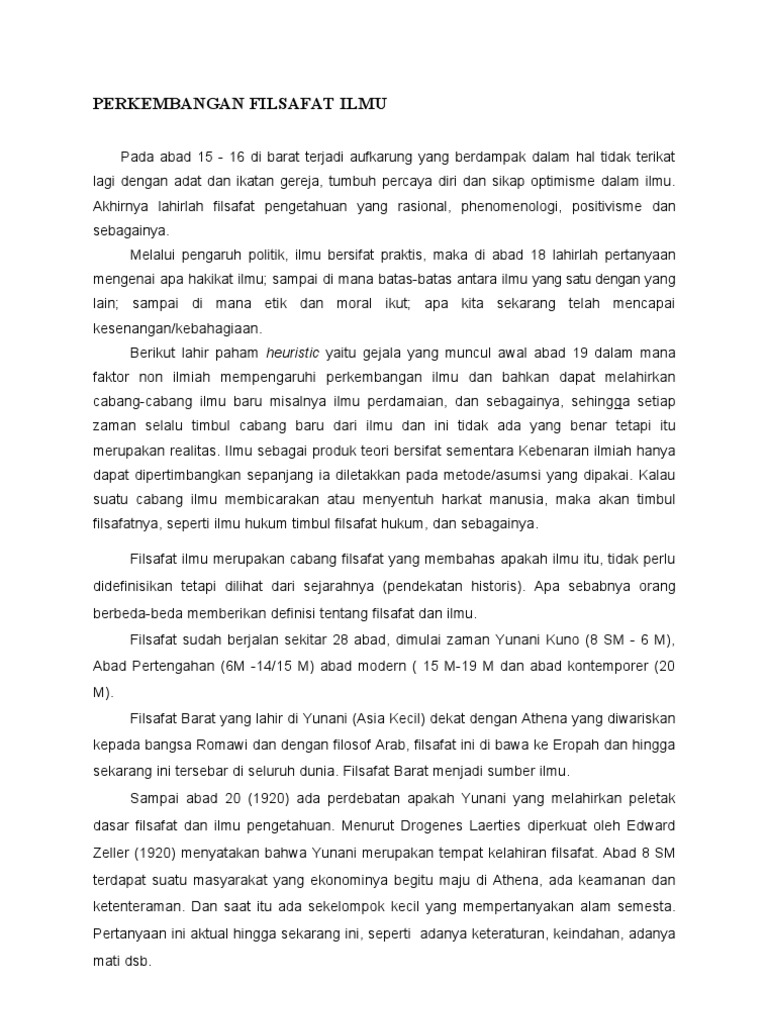 PERKEMBANGAN FILSAFAT ILMU

Pada abad 15 - 16 di barat terjadi aufkarung yang berdampak dalam hal tidak terikat lagi dengan adat dan ikatan gereja, tumbuh percaya diri dan sikap optimisme dalam ilmu. Akhirnya lahirlah filsafat pengetahuan yang rasional, phenomenologi, positivisme dan sebagainya.

Melalui pengaruh politik, ilmu bersifat praktis, maka di abad 18 lahirlah pertanyaan mengenai apa hakikat ilmu; sampai di mana batas-batas antara ilmu yang satu dengan yang lain; sampai di mana etik dan moral ikut; apa kita sekarang telah mencapai kesenangan/kebahagiaan.

Berikut lahir paham heuristic yaitu gejala yang muncul awal abad 19 dalam mana faktor non ilmiah mempengaruhi perkembangan ilmu dan bahkan dapat melahirkan cabang-cabang ilmu baru misalnya ilmu perdamaian, dan sebagainya, sehingga setiap zaman selalu timbul cabang baru dari ilmu dan ini tidak ada yang benar tetapi itu merupakan realitas. Ilmu sebagai produk teori bersifat sementara Kebenaran ilmiah hanya dapat dipertimbangkan sepanjang ia diletakkan pada metode/asumsi yang dipakai. Kalau suatu cabang ilmu membicarakan atau menyentuh harkat manusia, maka akan timbul filsafatnya, seperti ilmu hukum timbul filsafat hukum, dan sebagainya.

Filsafat ilmu merupakan cabang filsafat yang membahas apakah ilmu itu, tidak perlu didefinisikan tetapi dilihat dari sejarahnya (pendekatan historis). Apa sebabnya orang berbeda-beda memberikan definisi tentang filsafat dan ilmu.

Filsafat sudah berjalan sekitar 28 abad, dimulai zaman Yunani Kuno (8 SM - 6 M), Abad Pertengahan (6M -14/15 M) abad modern ( 15 M-19 M dan abad kontemporer (20 M).

Filsafat Barat yang lahir di Yunani (Asia Kecil) dekat dengan Athena yang diwariskan kepada bangsa Romawi dan dengan filosof Arab, filsafat ini di bawa ke Eropah dan hingga sekarang ini tersebar di seluruh dunia. Filsafat Barat menjadi sumber ilmu.

Sampai abad 20 (1920) ada perdebatan apakah Yunani yang melahirkan peletak dasar filsafat dan ilmu pengetahuan. Menurut Drogenes Laerties diperkuat oleh Edward Zeller (1920) menyatakan bahwa Yunani merupakan tempat kelahiran filsafat. Abad 8 SM terdapat suatu masyarakat yang ekonominya begitu maju di Athena, ada keamanan dan ketenteraman. Dan saat itu ada sekelompok kecil yang mempertanyakan alam semesta. Pertanyaan ini aktual hingga sekarang ini, seperti adanya keteraturan, keindahan, adanya mati dsb.